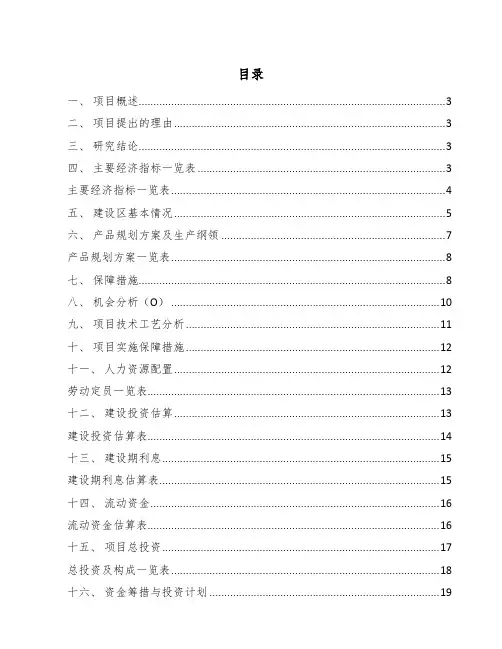 目录

一、项目概述......3
二、项目提出的理由......3
三、研究结论......3
四、主要经济指标一览表......3
主要经济指标一览表......4
五、建设区基本情况......5
六、产品规划方案及生产纲领......7
产品规划方案一览表......8
七、保障措施......8
八、机会分析（O）......10
九、项目技术工艺分析......11
十、项目实施保障措施......12
十一、人力资源配置......12
劳动定员一览表......13
十二、建设投资估算......13
建设投资估算表......14
十三、建设期利息......15
建设期利息估算表......15
十四、流动资金......16
流动资金估算表......16
十五、项目总投资......17
总投资及构成一览表......18
十六、资金筹措与投资计划......19